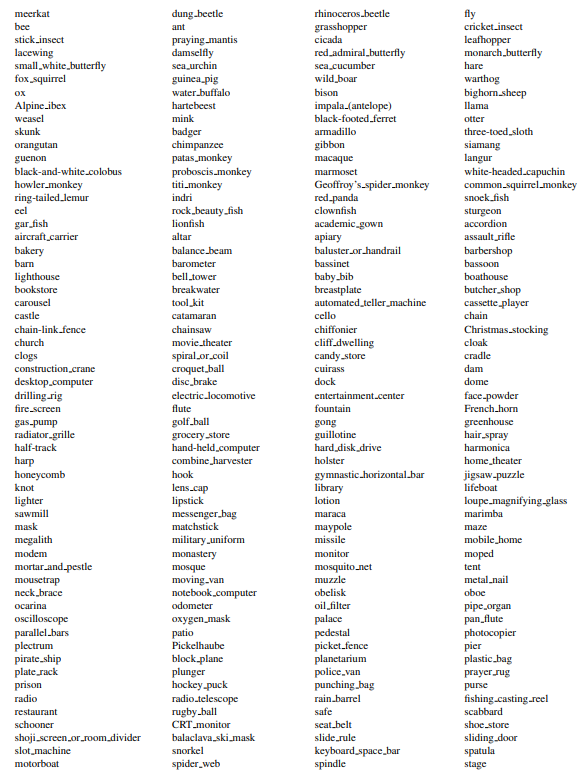 meerkat
bee
stick_insect
lacewing
small_white_butterfly
fox_squirrel
ox
Alpine_ibex
weasel
skunk
orangutan
guenon
black-and-white_colobus
howler_monkey
ring-tailed_lemur
eel
gar_fish
aircraft_carrier
bakery
barn
lighthouse
bookstore
carousel
castle
chain-link_fence
church
clogs
construction_crane
desktop_computer
drilling_rig
fire_screen
gas_pump
radiator_grille
half-track
harp
honeycomb
knot
lighter
sawmill
mask
megalith
modem
mortar_and_pestle
mousetrap
neck_brace
ocarina
oscilloscope
parallel_bars
plectrum
pirate_ship
plate_rack
prison
radio
restaurant
schooner
shoji_screen_or_room_divider
slot_machine
motorboat

dung_beetle
ant
praying_mantis
damselfly
sea_urchin
guinea_pig
water_buffalo
hartebeest
mink
badger
chimpanzee
patas_monkey
proboscis_monkey
titi_monkey
indri
rock_beauty_fish
lionfish
altar
balance_beam
barometer
bell_tower
breakwater
tool_kit
catamaran
chainsaw
movie_theater
spiral_or_coil
croquet_ball
disc_brake
electric_locomotive
flute
golf_ball
grocery_store
hand-held_computer
combine_harvester
hook
lens_cap
lipstick
messenger_bag
matchstick
military_uniform
monastery
mosque
moving_van
notebook_computer
odometer
oxygen_mask
patio
Pickelhaube
block_plane
plunger
hockey_puck
radio_telescope
rugby_ball
CRT_monitor
balaclava_ski_mask
snorkel
spider_web

rhinoceros_beetle
grasshopper
cicada
red_admiral_butterfly
sea_cucumber
wild_boar
bison
impala_(antelope)
black-footed_ferret
armadillo
gibbon
macaque
marmoset
Geoffroy's_spider_monkey
red_panda
clownfish
academic_gown
apiary
baluster_or_handrail
bassinet
baby_bib
breastplate
automated_teller_machine
cello
chiffonier
cliff_dwelling
candy_store
cuirass
dock
entertainment_center
fountain
gong
guillotine
hard_disk_drive
holster
gymnastic_horizontal_bar
library
lotion
maraca
maypole
missile
monitor
mosquito_net
muzzle
obelisk
oil_filter
palace
pedestal
picket_fence
planetarium
police_van
punching_bag
rain_barrel
safe
seat_belt
slide_rule
keyboard_space_bar
spindle

fly
cricket_insect
leafhopper
monarch_butterfly
hare
warthog
bighorn_sheep
llama
otter
three-toed_sloth
siamang
langur
white-headed_capuchin
common_squirrel_monkey
snoek_fish
sturgeon
accordion
assault_rifle
barbershop
bassoon
boathouse
butcher_shop
cassette_player
chain
Christmas_stocking
cloak
cradle
dam
dome
face_powder
French_horn
greenhouse
hair_spray
harmonica
home_theater
jigsaw_puzzle
lifeboat
loupe_magnifying_glass
marimba
maze
mobile_home
moped
tent
metal_nail
oboe
pipe_organ
pan_flute
photocopier
pier
plastic_bag
prayer_rug
purse
fishing_casting_reel
scabbard
shoe_store
sliding_door
spatula
stage